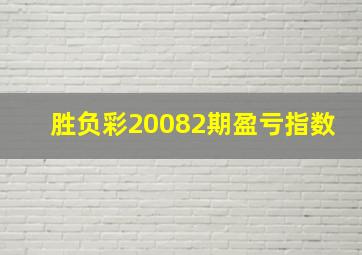 胜负彩20082期盈亏指数